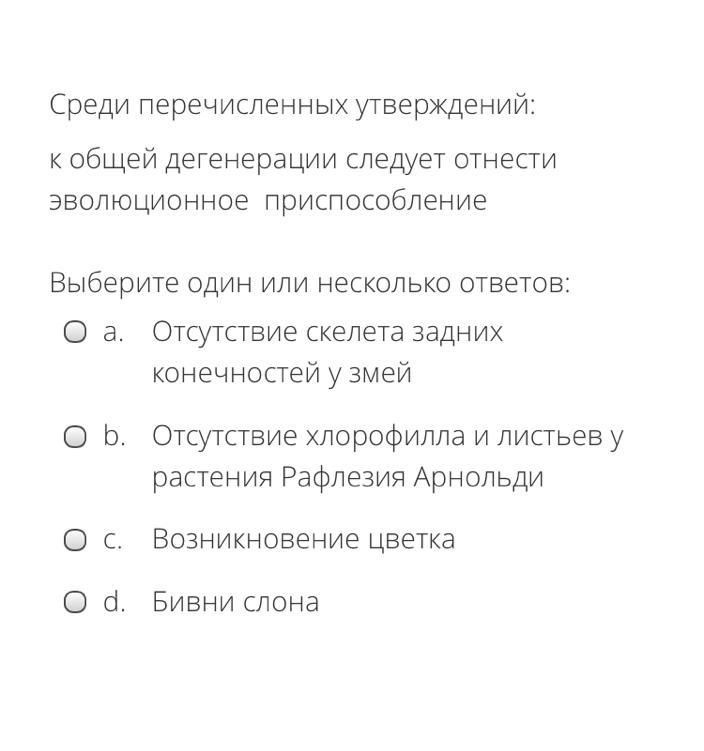 Среди перечисленных утверждений:

к общей дегенерации следует отнести эволюционное приспособление

Выберите один или несколько ответов:

a. Отсутствие скелета задних конечностей у змей

b. Отсутствие хлорофилла и листьев у растения Рафлезия Арнольди

c. Возникновение цветка

d. Бивни слона